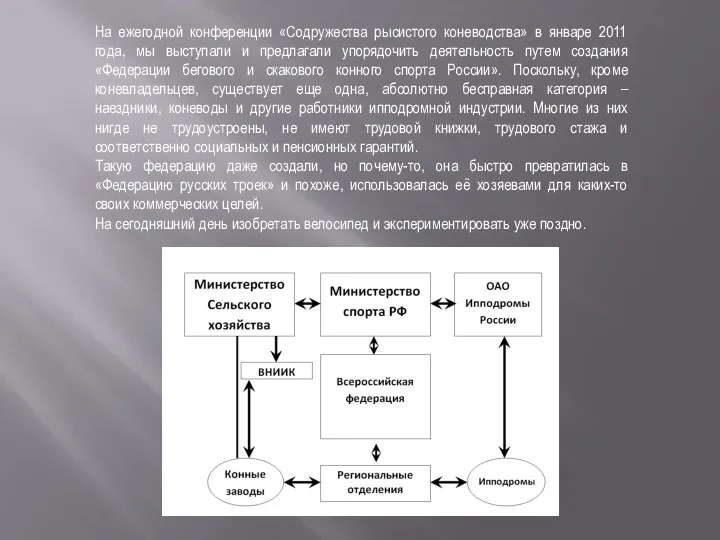 На ежегодной конференции «Содружества рысистого коневодства» в январе 2011 года, мы выступали и предлагали упорядочить деятельность путем создания «Федерации бегового и скакового конного спорта России». Поскольку, кроме коневладельцев, существует еще одна, абсолютно бесправная категория – наездники, коневоды и другие работники ипподромной индустрии. Многие из них нигде не трудоустроены, не имеют трудовой книжки, трудового стажа и соответственно социальных и пенсионных гарантий.
Такую федерацию даже создали, но почему-то, она быстро превратилась в «Федерацию русских троек» и похоже, использовалась её хозяевами для каких-то своих коммерческих целей.
На сегодняшний день изобретать велосипед и экспериментировать уже поздно.

Министерство Сельского хозяйства

Министерство спорта РФ

ОАО Ипподромы России

ВНИИК

Всероссийская федерация

Конные заводы

Региональные отделения

Ипподромы